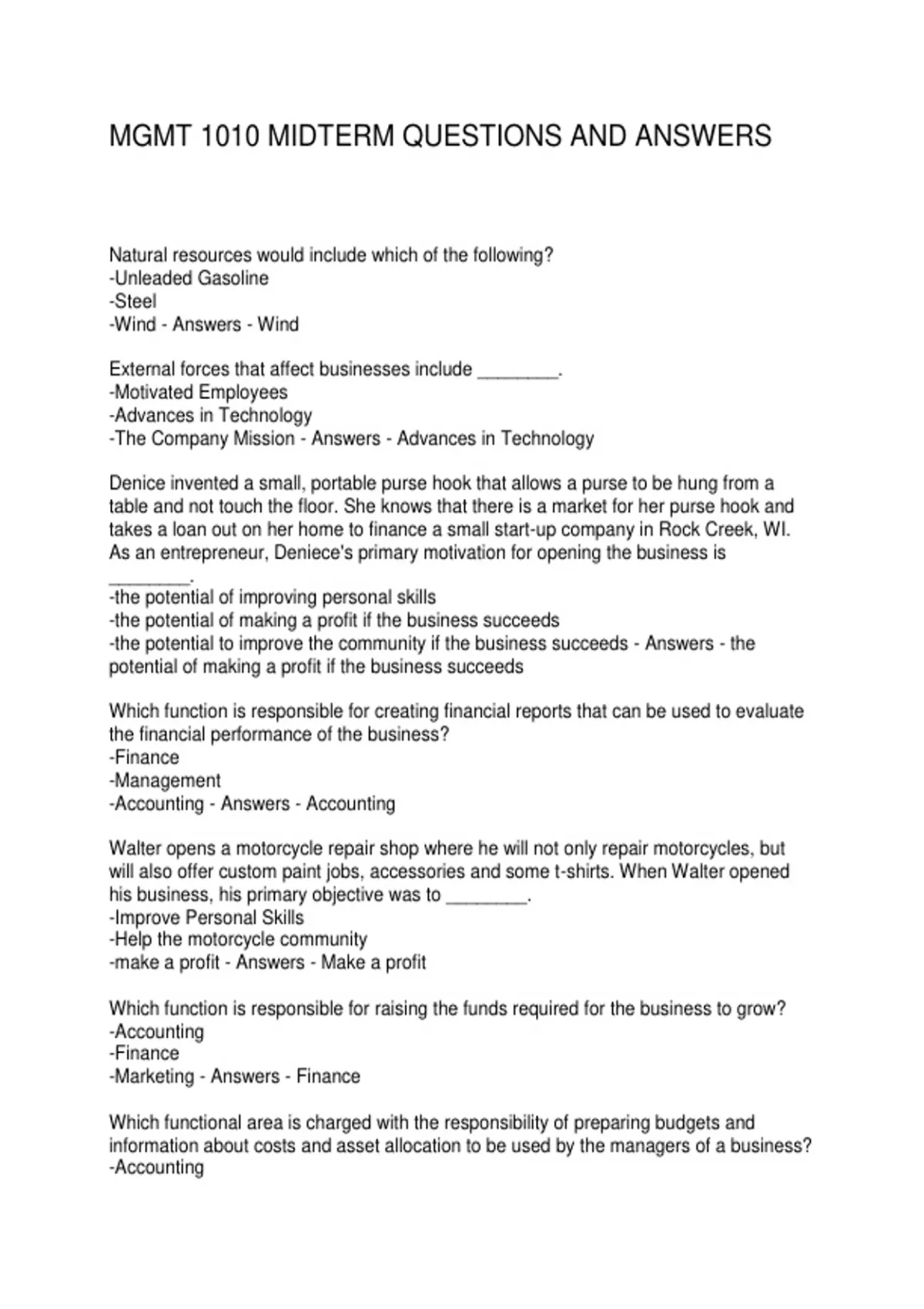 MGMT 1010 MIDTERM QUESTIONS AND ANSWERS

Natural resources would include which of the following?
-Unleaded Gasoline
-Steel
-Wind - Answers - Wind

External forces that affect businesses include ________.
-Motivated Employees
-Advances in Technology
-The Company Mission - Answers - Advances in Technology

Denice invented a small, portable purse hook that allows a purse to be hung from a table and not touch the floor. She knows that there is a market for her purse hook and takes a loan out on her home to finance a small start-up company in Rock Creek, WI. As an entrepreneur, Deniece's primary motivation for opening the business is ________.
-the potential of improving personal skills
-the potential of making a profit if the business succeeds
-the potential to improve the community if the business succeeds - Answers - the potential of making a profit if the business succeeds

Which function is responsible for creating financial reports that can be used to evaluate the financial performance of the business?
-Finance
-Management
-Accounting - Answers - Accounting

Walter opens a motorcycle repair shop where he will not only repair motorcycles, but will also offer custom paint jobs, accessories and some t-shirts. When Walter opened his business, his primary objective was to ________.
-Improve Personal Skills
-Help the motorcycle community
-make a profit - Answers - Make a profit

Which function is responsible for raising the funds required for the business to grow?
-Accounting
-Finance
-Marketing - Answers - Finance

Which functional area is charged with the responsibility of preparing budgets and information about costs and asset allocation to be used by the managers of a business?
-Accounting